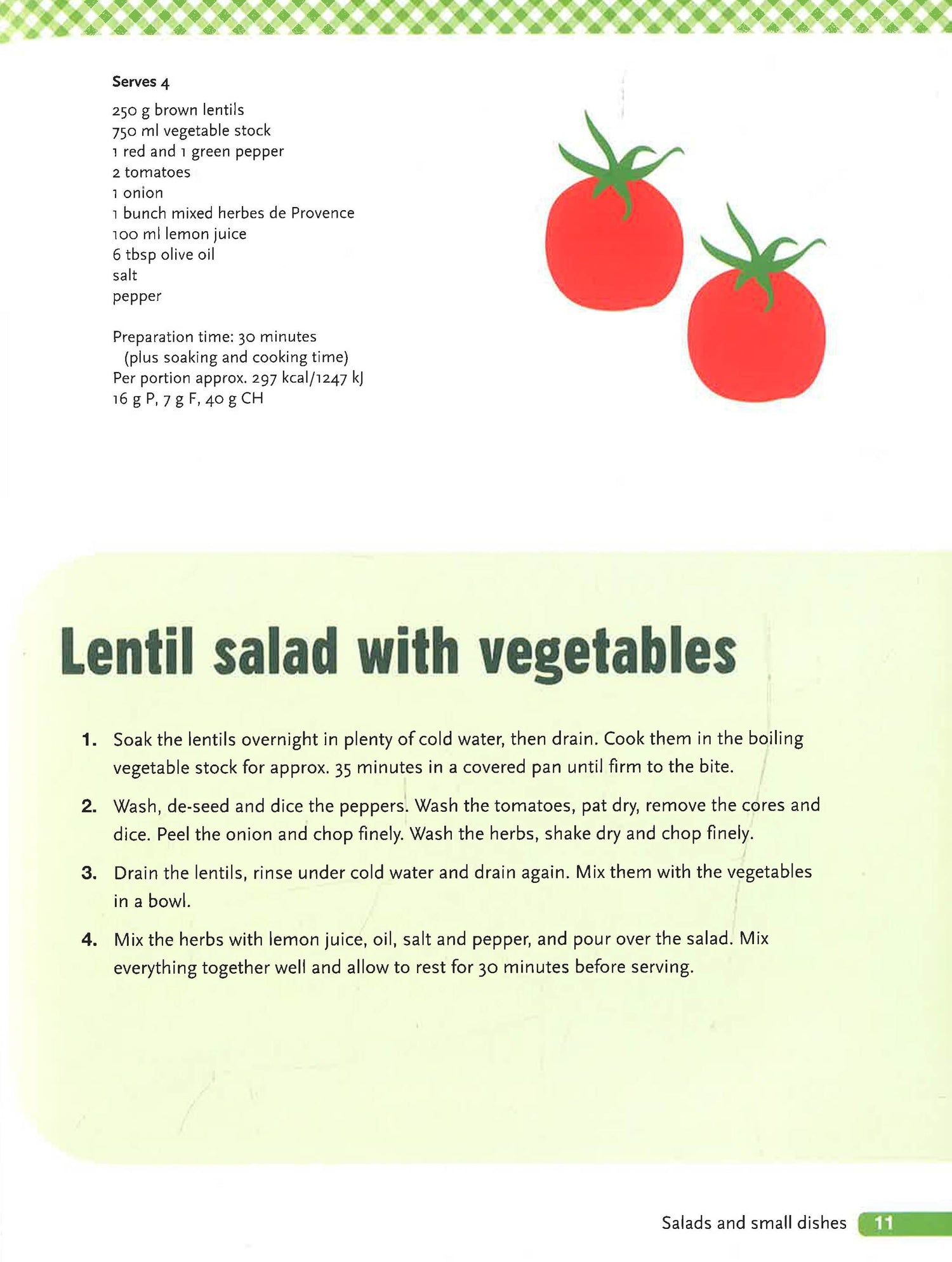 Serves 4

250 g brown lentils
750 ml vegetable stock
1 red and 1 green pepper
2 tomatoes
1 onion
1 bunch mixed herbes de Provence
100 ml lemon juice
6 tbsp olive oil
salt
pepper

Preparation time: 30 minutes
(plus soaking and cooking time)
Per portion approx. 297 kcal/1247 kJ
16 g P, 7 g F, 40 g CH

Lentil salad with vegetables

1. Soak the lentils overnight in plenty of cold water, then drain. Cook them in the boiling vegetable stock for approx. 35 minutes in a covered pan until firm to the bite.

2. Wash, de-seed and dice the peppers. Wash the tomatoes, pat dry, remove the cores and dice. Peel the onion and chop finely. Wash the herbs, shake dry and chop finely.

3. Drain the lentils, rinse under cold water and drain again. Mix them with the vegetables in a bowl.

4. Mix the herbs with lemon juice, oil, salt and pepper, and pour over the salad. Mix everything together well and allow to rest for 30 minutes before serving.

Salads and small dishes 11